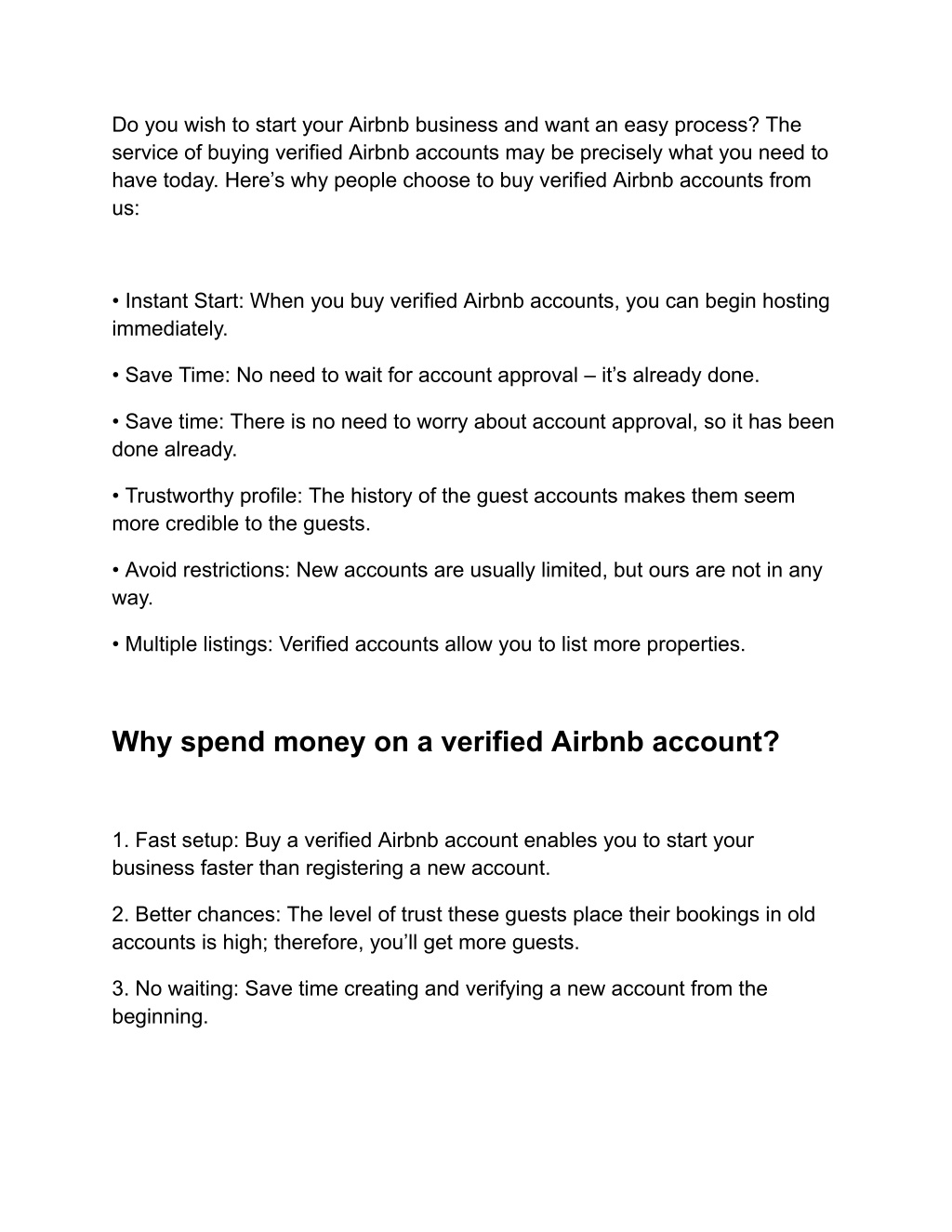 Do you wish to start your Airbnb business and want an easy process? The service of buying verified Airbnb accounts may be precisely what you need to have today. Here’s why people choose to buy verified Airbnb accounts from us:

• Instant Start: When you buy verified Airbnb accounts, you can begin hosting immediately.

• Save Time: No need to wait for account approval – it’s already done.

• Save time: There is no need to worry about account approval, so it has been done already.

• Trustworthy profile: The history of the guest accounts makes them seem more credible to the guests.

• Avoid restrictions: New accounts are usually limited, but ours are not in any way.

• Multiple listings: Verified accounts allow you to list more properties.

Why spend money on a verified Airbnb account?

1. Fast setup: Buy a verified Airbnb account enables you to start your business faster than registering a new account.

2. Better chances: The level of trust these guests place their bookings in old accounts is high; therefore, you’ll get more guests.

3. No waiting: Save time creating and verifying a new account from the beginning.